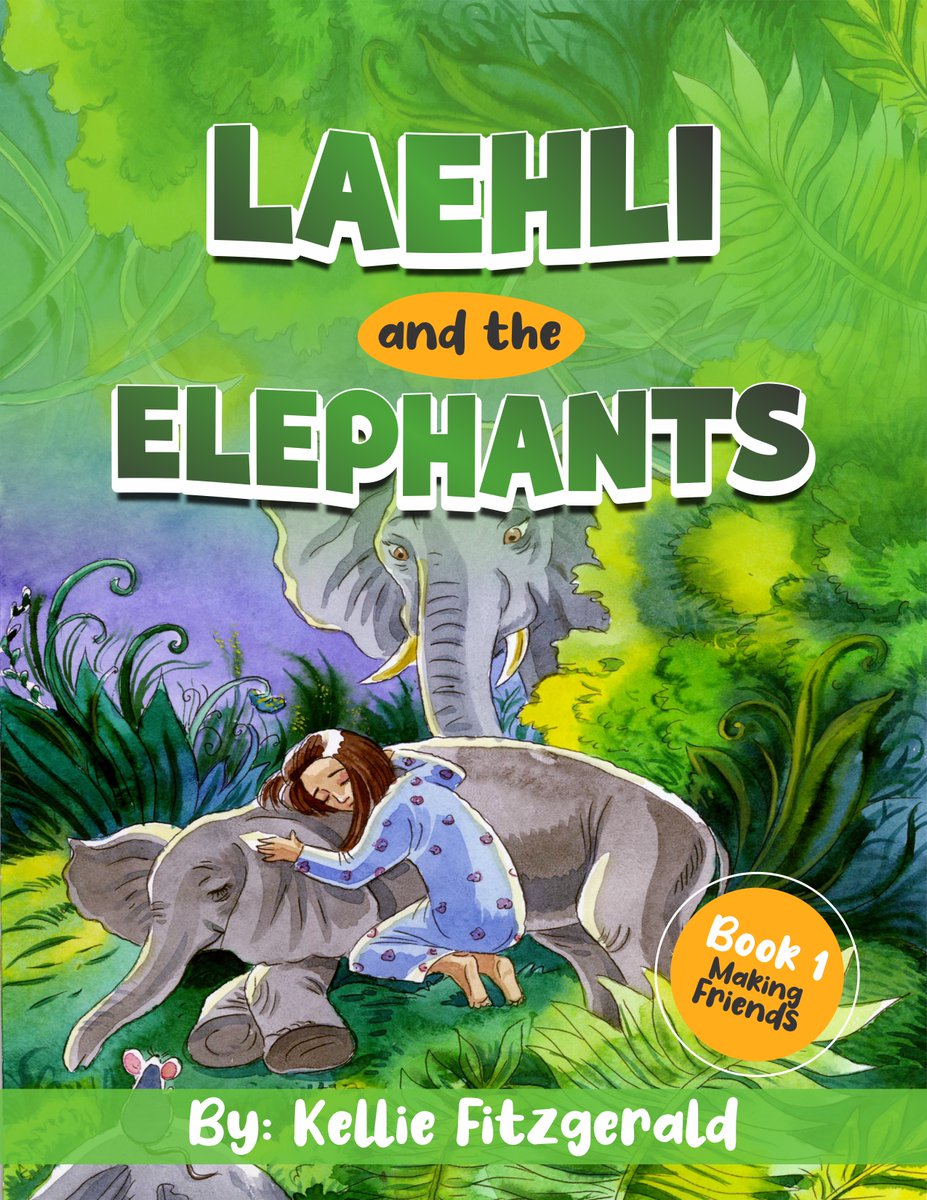 LAEHLI
and the
ELEPHANTS

Book 1
Making Friends

By: Kellie Fitzgerald